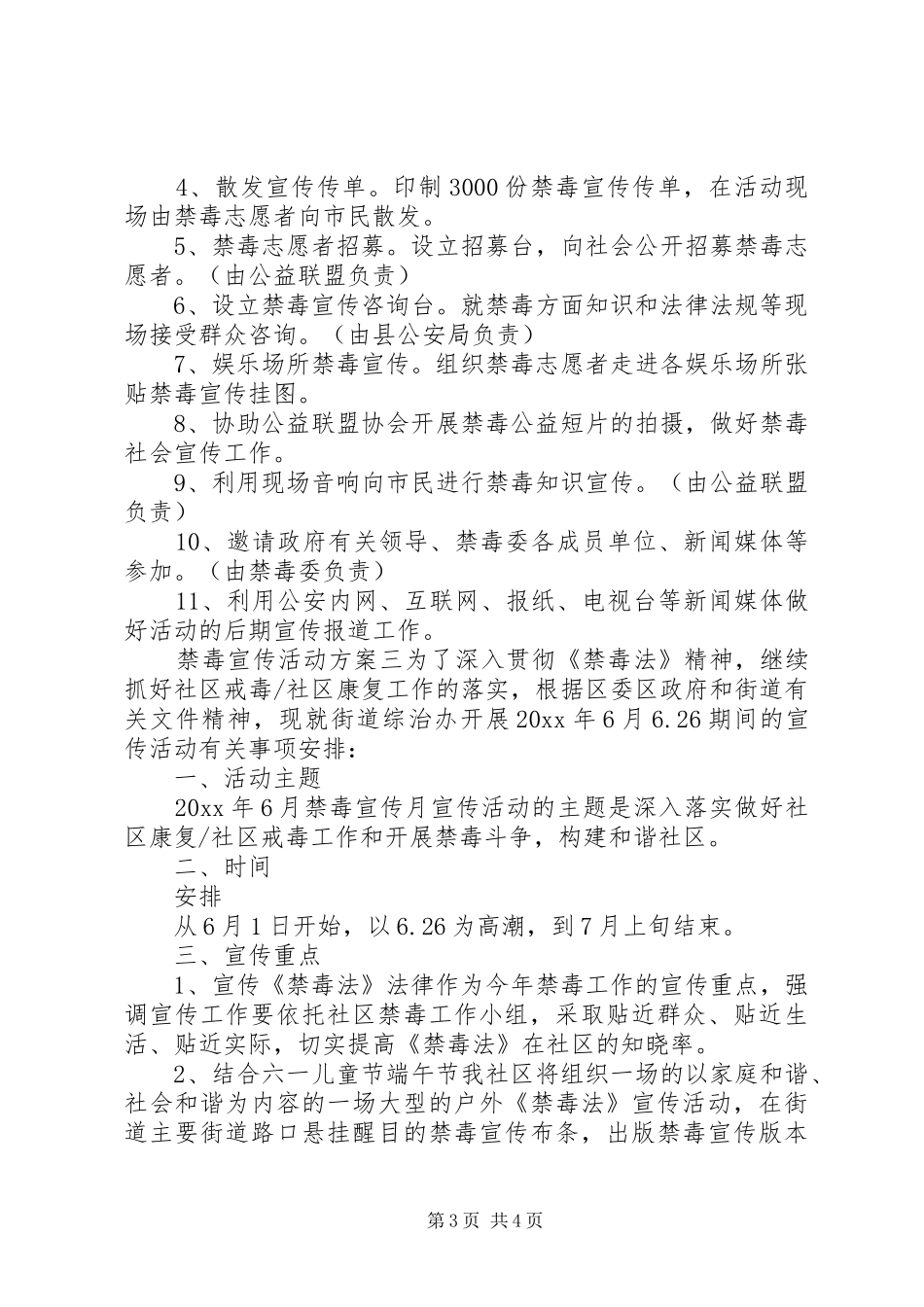 4、散发宣传传单。印制3000份禁毒宣传传单，在活动现场由禁毒志愿者向市民散发。

5、禁毒志愿者招募。设立招募台，向社会公开招募禁毒志愿者。（由公益联盟负责）

6、设立禁毒宣传咨询台。就禁毒方面知识和法律法规等现场接受群众咨询。（由县公安局负责）

7、娱乐场所禁毒宣传。组织禁毒志愿者走进各娱乐场所张贴禁毒宣传挂图。

8、协助公益联盟协会开展禁毒公益短片的拍摄，做好禁毒社会宣传工作。

9、利用现场音响向市民进行禁毒知识宣传。（由公益联盟负责）

10、邀请政府有关领导、禁毒委各成员单位、新闻媒体等参加。（由禁毒委负责）

11、利用公安内网、互联网、报纸、电视台等新闻媒体做好活动的后期宣传报道工作。

禁毒宣传活动方案三为了深入贯彻《禁毒法》精神，继续抓好社区戒毒/社区康复工作的落实，根据区委区政府和街道有关文件精神，现就街道综治办开展20xx年6月6.26期间的宣传活动有关事项安排：

一、活动主题

20xx年6月禁毒宣传月宣传活动的主题是深入落实做好社区康复/社区戒毒工作和开展禁毒斗争，构建和谐社区。

二、时间

安排

从6月1日开始，以6.26为高潮，到7月上旬结束。

三、宣传重点

1、宣传《禁毒法》法律作为今年禁毒工作的宣传重点，强调宣传工作要依托社区禁毒工作小组，采取贴近群众、贴近生活、贴近实际，切实提高《禁毒法》在社区的知晓率。

2、结合六一儿童节端午节我社区将组织一场的以家庭和谐、社会和谐为内容的一场大型的户外《禁毒法》宣传活动，在街道主要街道路口悬挂醒目的禁毒宣传布条，出版禁毒宣传版本

第3页 共4页